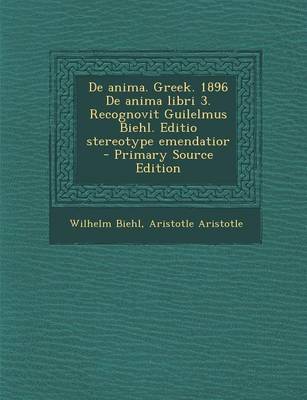 De anima. Greek. 1896 De anima libri 3. Recognovit Guilelmus Biehl. Editio stereotype emendatior - Primary Source Edition

Wilhelm Biehl, Aristotle Aristotle